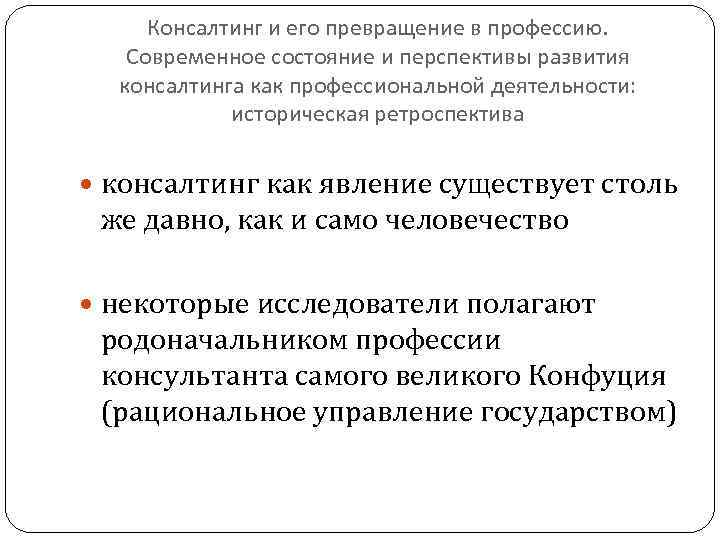 Консалтинг и его превращение в профессию. Современное состояние и перспективы развития консалтинга как профессиональной деятельности: историческая ретроспектива

консалтинг как явление существует столь же давно, как и само человечество

некоторые исследователи полагают родоначальником профессии консультанта самого великого Конфуция (рациональное управление государством)